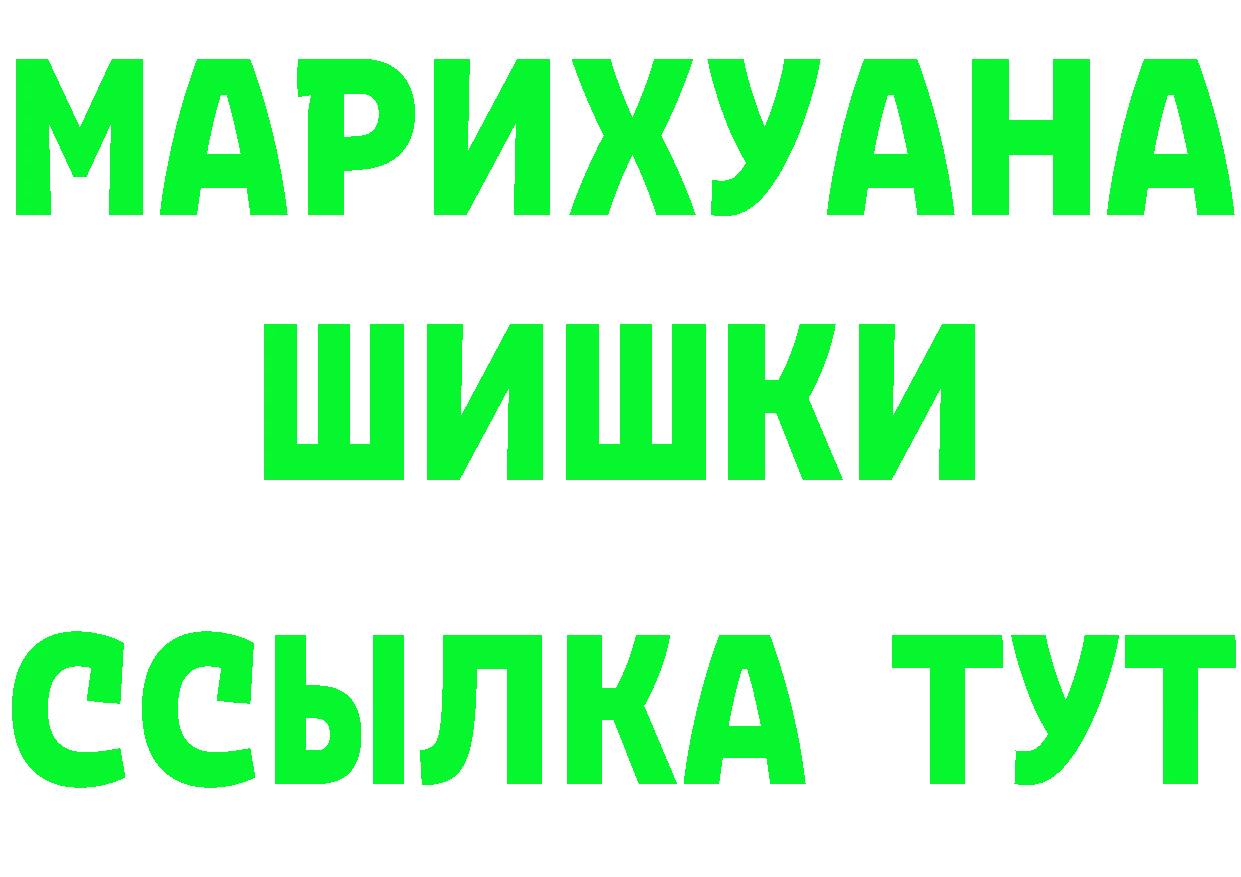 МАРИХУАНА
ШИШКИ
ССЫЛКА ТУТ